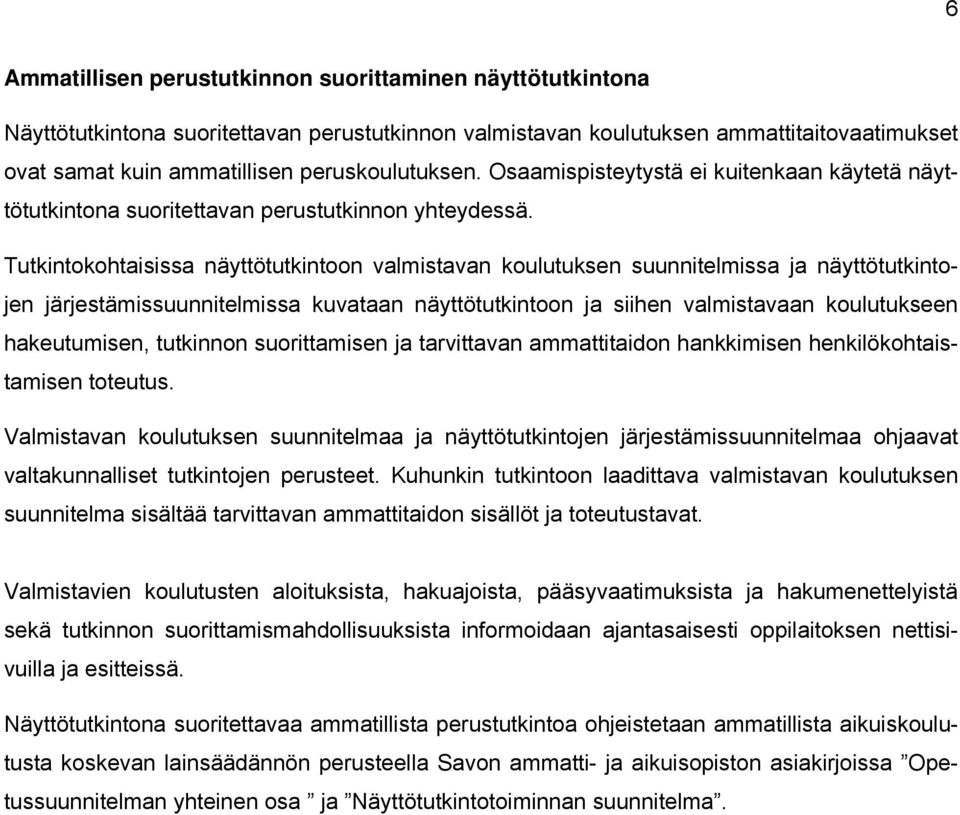 6

Ammatillisen perustutkinnon suorittaminen näyttötutkintona

Näyttötutkintona suoritettavan perustutkinnon valmistavan koulutuksen ammattitaitovaatimukset ovat samat kuin ammatillisen peruskoulutuksen. Osaamispisteytystä ei kuitenkaan käytetä näyttötutkintona suoritettavan perustutkinnon yhteydessä.

Tutkintokohtaisissa näyttötutkintoon valmistavan koulutuksen suunnitelmissa ja näyttötutkintojen järjestämissuunnitelmissa kuvataan näyttötutkintoon ja siihen valmistavaan koulutukseen hakeutumisen, tutkinnon suorittamisen ja tarvittavan ammattitaidon hankkimisen henkilökohtaistamisen toteutus.

Valmistavan koulutuksen suunnitelmaa ja näyttötutkintojen järjestämissuunnitelmaa ohjaavat valtakunnalliset tutkintojen perusteet. Kuhunkin tutkintoon laadittava valmistavan koulutuksen suunnitelma sisältää tarvittavan ammattitaidon sisällöt ja toteutustavat.

Valmistavien koulutusten aloituksista, hakuajoista, pääsyvaatimuksista ja hakumenettelyistä sekä tutkinnon suorittamismahdollisuuksista informoidaan ajantasaisesti oppilaitoksen nettisivuilla ja esitteissä.

Näyttötutkintona suoritettavaa ammatillista perustutkintoa ohjeistetaan ammatillista aikuiskoulutusta koskevan lainsäädännön perusteella Savon ammatti- ja aikuisopiston asiakirjoissa ”Opetussuunnitelman yhteinen osa ” ja ”Näyttötutkintotoiminnan suunnitelma”.